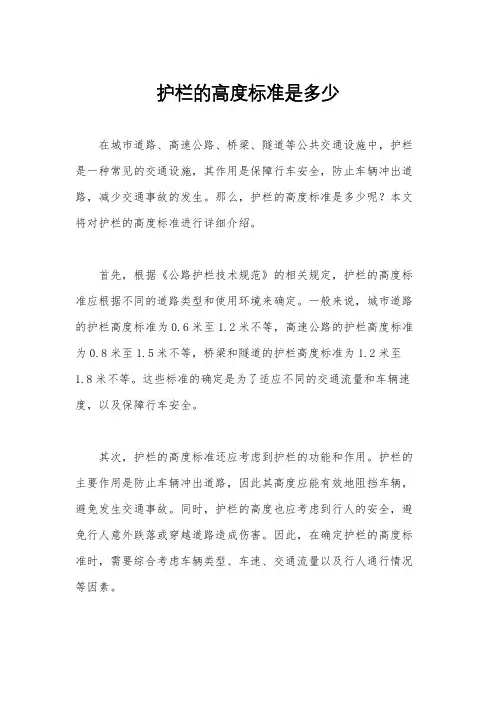 护栏的高度标准是多少

在城市道路、高速公路、桥梁、隧道等公共交通设施中，护栏是一种常见的交通设施，其作用是保障行车安全，防止车辆冲出道路，减少交通事故的发生。那么，护栏的高度标准是多少呢？本文将对护栏的高度标准进行详细介绍。

首先，根据《公路护栏技术规范》的相关规定，护栏的高度标准应根据不同的道路类型和使用环境来确定。一般来说，城市道路的护栏高度标准为0.6米至1.2米不等，高速公路的护栏高度标准为0.8米至1.5米不等，桥梁和隧道的护栏高度标准为1.2米至1.8米不等。这些标准的确定是为了适应不同的交通流量和车辆速度，以及保障行车安全。

其次，护栏的高度标准还应考虑到护栏的功能和作用。护栏的主要作用是防止车辆冲出道路，因此其高度应能有效地阻挡车辆，避免发生交通事故。同时，护栏的高度也应考虑到行人的安全，避免行人意外跌落或穿越道路造成伤害。因此，在确定护栏的高度标准时，需要综合考虑车辆类型、车速、交通流量以及行人通行情况等因素。